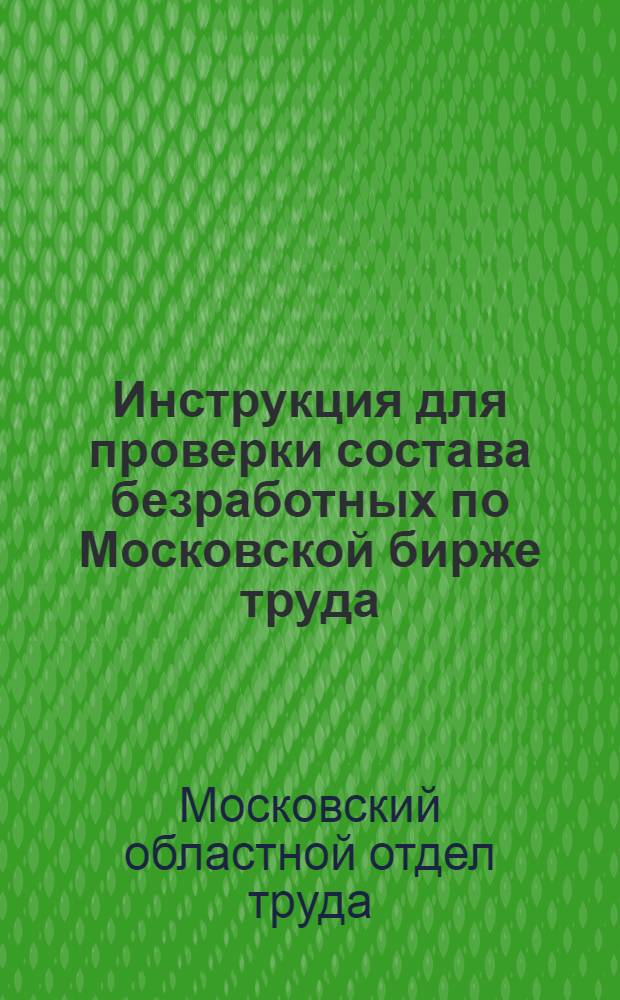 Инструкция для проверки состава безработных по Московской бирже труда

Московский областной отдел труда